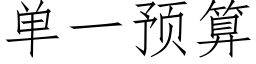 单一预算